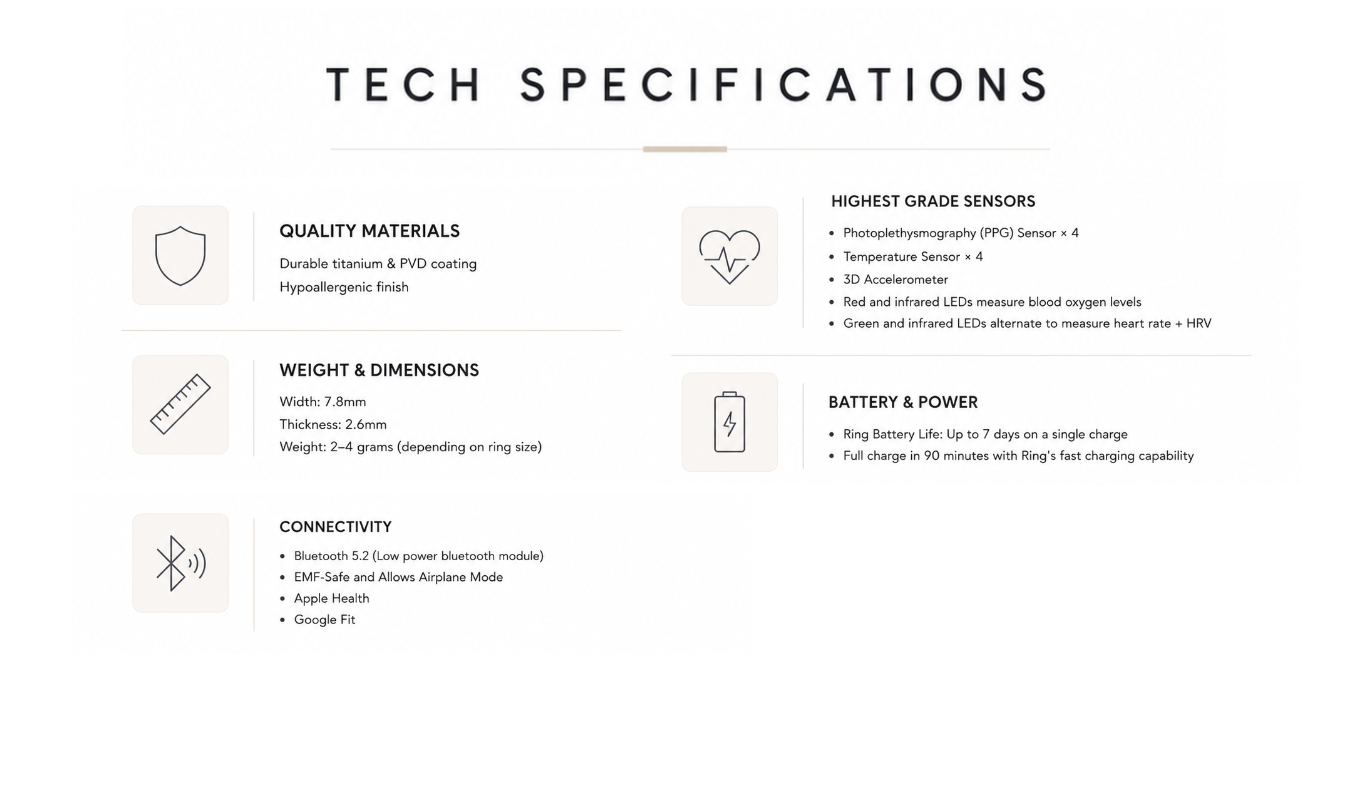 TECH SPECIFICATIONS

QUALITY MATERIALS

Durable titanium & PVD coating
Hypoallergenic finish

WEIGHT & DIMENSIONS

Width: 7.8mm
Thickness: 2.6mm
Weight: 2–4 grams (depending on ring size)

CONNECTIVITY

• Bluetooth 5.2 (Low power bluetooth module)
• EMF-Safe and Allows Airplane Mode
• Apple Health
• Google Fit

HIGHEST GRADE SENSORS

• Photoplethysmography (PPG) Sensor × 4
• Temperature Sensor × 4
• 3D Accelerometer
• Red and infrared LEDs measure blood oxygen levels
• Green and infrared LEDs alternate to measure heart rate + HRV

BATTERY & POWER

• Ring Battery Life: Up to 7 days on a single charge
• Full charge in 90 minutes with Ring's fast charging capability